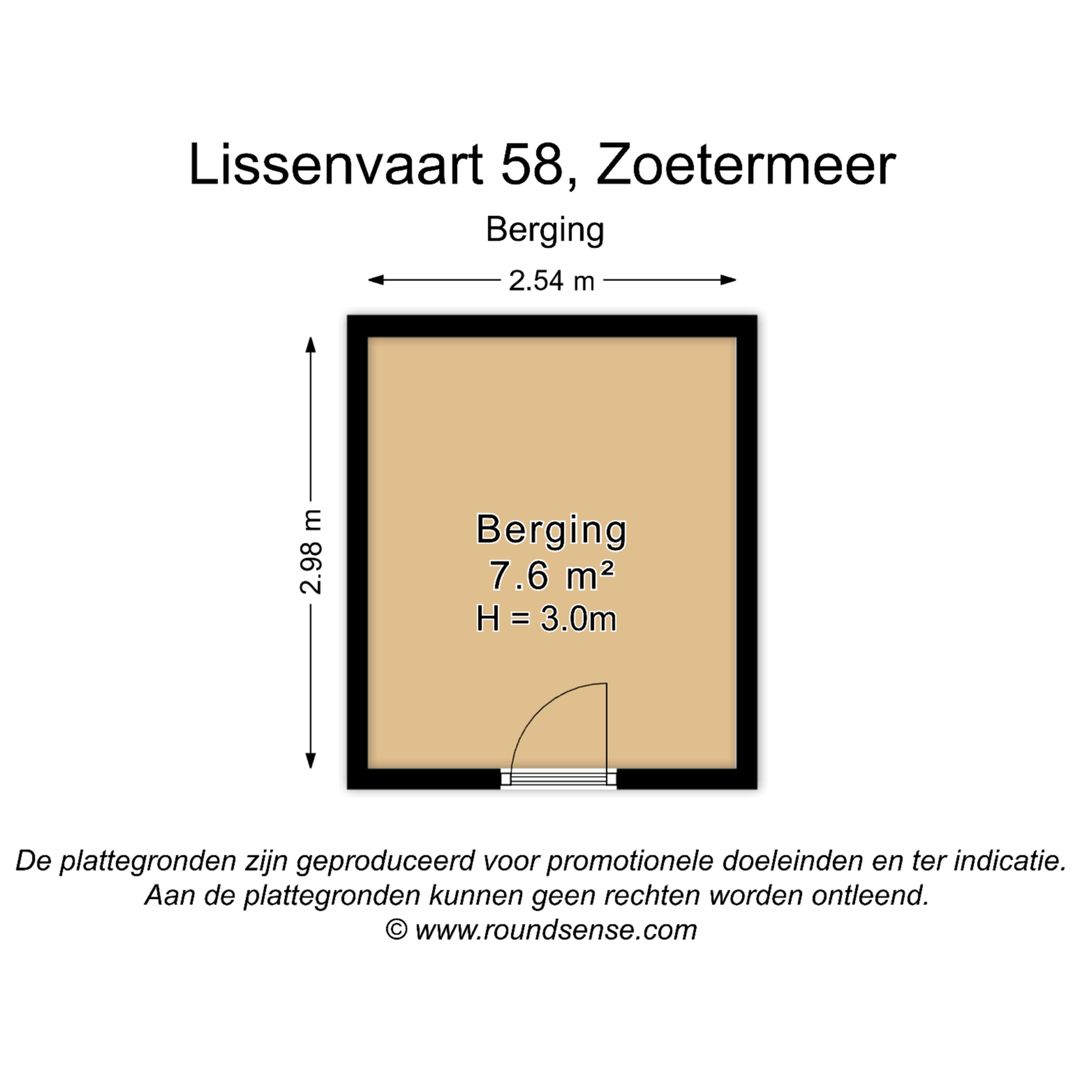 Lissenvaart 58, Zoetermeer

Berging

2.54 m

2.98 m

Berging
7.6 m²
H = 3.0m

De plattegronden zijn geproduceerd voor promotionele doeleinden en ter indicatie.
Aan de plattegronden kunnen geen rechten worden ontleend.
© www.roundsense.com